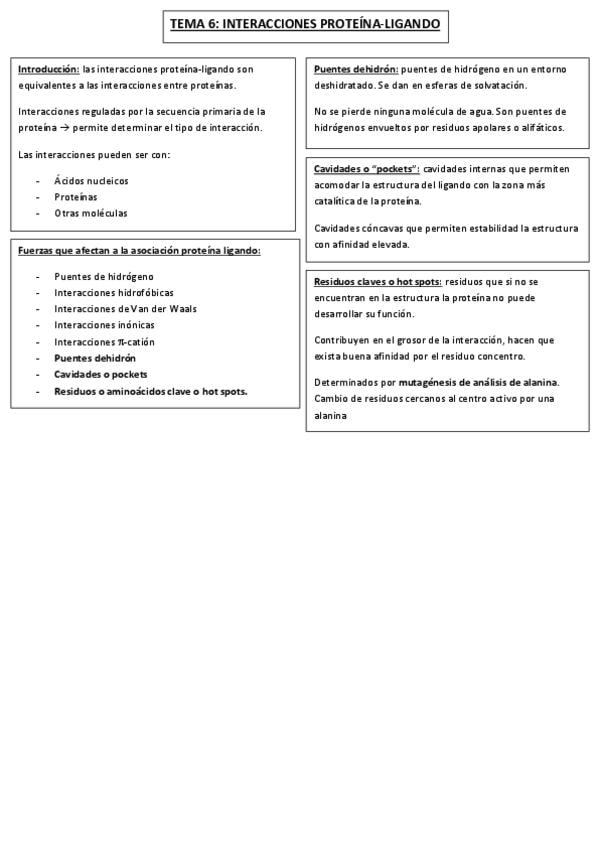 TEMA 6: INTERACCIONES PROTEÍNA-LIGANDO

Introducción: las interacciones proteína-ligando son equivalentes a las interacciones entre proteínas.

Interacciones reguladas por la secuencia primaria de la proteína → permite determinar el tipo de interacción.

Las interacciones pueden ser con:

- Ácidos nucleicos
- Proteínas
- Otras moléculas

Fuerzas que afectan a la asociación proteína ligando:

- Puentes de hidrógeno
- Interacciones hidrofóbicas
- Interacciones de Van der Waals
- Interacciones inónicas
- Interacciones π-catión
- Puentes dehidrón
- Cavidades o pockets
- Residuos o aminoácidos clave o hot spots.

Puentes dehidrón: puentes de hidrógeno en un entorno deshidratado. Se dan en esferas de solvatación.

No se pierde ninguna molécula de agua. Son puentes de hidrógenos envueltos por residuos apolares o alifáticos.

Cavidades o "pockets": cavidades internas que permiten acomodar la estructura del ligando con la zona más catalítica de la proteína.

Cavidades cóncavas que permiten estabilidad la estructura con afinidad elevada.

Residuos claves o hot spots: residuos que si no se encuentran en la estructura la proteína no puede desarrollar su función.

Contribuyen en el grosor de la interacción, hacen que exista buena afinidad por el residuo concentro.

Determinados por mutagénesis de análisis de alanina. Cambio de residuos cercanos al centro activo por una alanina